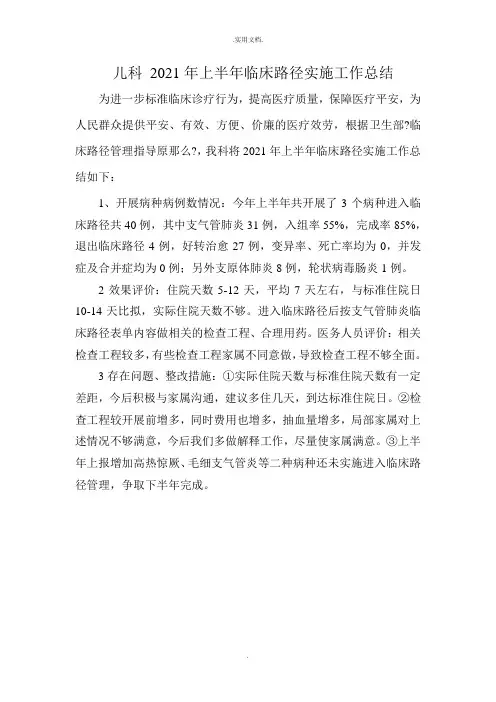 .实用文档.

儿科 2021 年上半年临床路径实施工作总结

为进一步标准临床诊疗行为，提高医疗质量，保障医疗平安，为人民群众提供平安、有效、方便、价廉的医疗效劳，根据卫生部?临床路径管理指导原那么?，我科将 2021 年上半年临床路径实施工作总结如下：

1、开展病种病例数情况：今年上半年共开展了 3 个病种进入临床路径共 40 例，其中支气管肺炎 31 例，入组率 55%，完成率 85%，退出临床路径 4 例，好转治愈 27 例，变异率、死亡率均为 0，并发症及合并症均为 0 例；另外支原体肺炎 8 例，轮状病毒肠炎 1 例。

2 效果评价：住院天数 5-12 天，平均 7 天左右，与标准住院日 10-14 天比拟，实际住院天数不够。进入临床路径后按支气管肺炎临床路径表单内容做相关的检查工程、合理用药。医务人员评价：相关检查工程较多，有些检查工程家属不同意做，导致检查工程不够全面。

3 存在问题、整改措施：①实际住院天数与标准住院天数有一定差距，今后积极与家属沟通，建议多住几天，到达标准住院日。②检查工程较开展前增多，同时费用也增多，抽血量增多，局部家属对上述情况不够满意，今后我们多做解释工作，尽量使家属满意。③上半年上报增加高热惊厥、毛细支气管炎等二种病种还未实施进入临床路径管理，争取下半年完成。

.